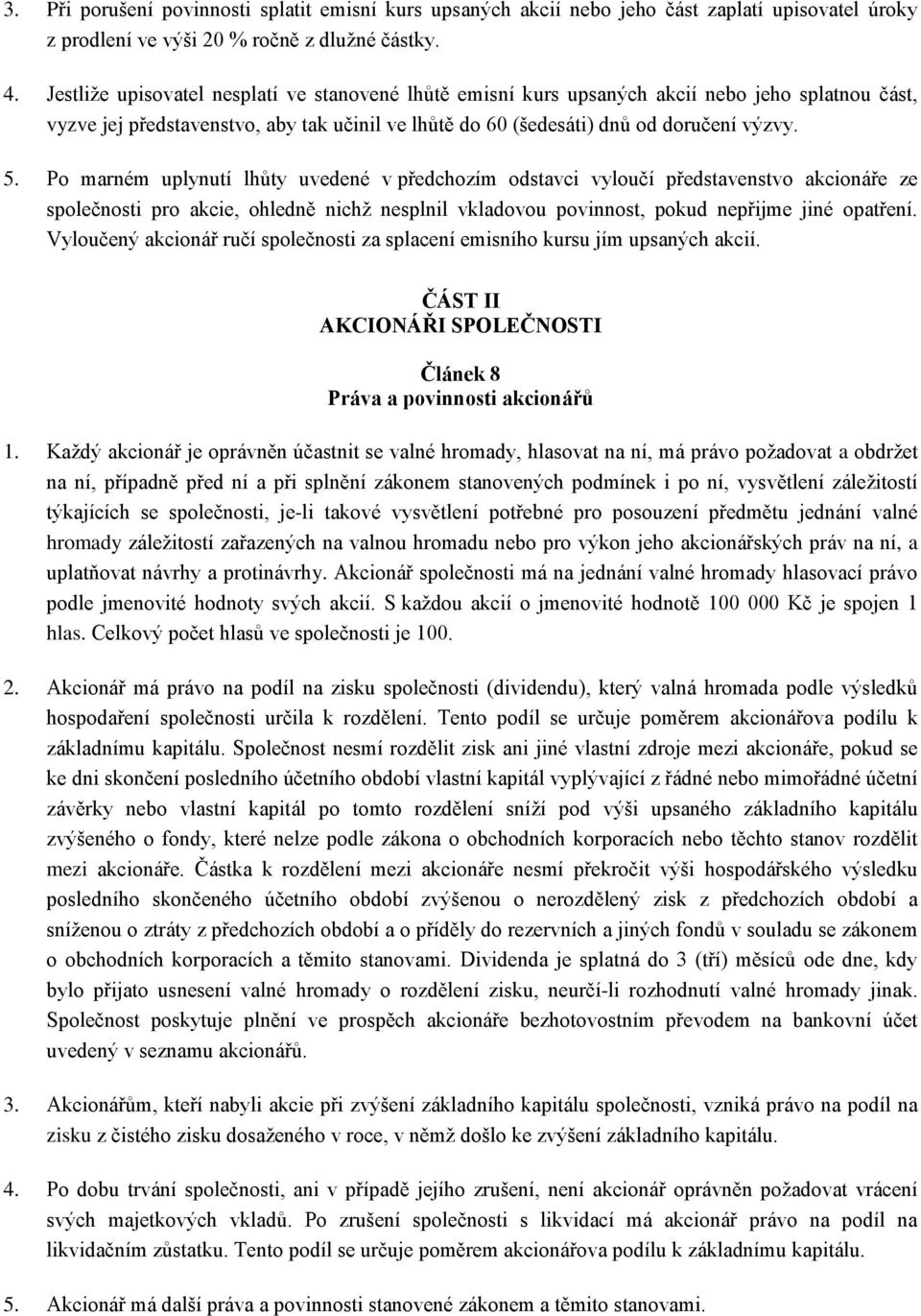 3. Při porušení povinnosti splatit emisní kurs upsaných akcií nebo jeho část zaplatí upisovatel úroky z prodlení ve výši 20 % ročně z dlužné částky.

4. Jestliže upisovatel nesplatí ve stanovené lhůtě emisní kurs upsaných akcií nebo jeho splatnou část, vyzve jej představenstvo, aby tak učinil ve lhůtě do 60 (šedesáti) dnů od doručení výzvy.

5. Po marném uplynutí lhůty uvedené v předchozím odstavci vyloučí představenstvo akcionáře ze společnosti pro akcie, ohledně nichž nesplnil vkladovou povinnost, pokud nepřijme jiné opatření. Vyloučený akcionář ručí společnosti za splacení emisního kursu jím upsaných akcií.

ČÁST II
AKCIONÁŘI SPOLEČNOSTI

Článek 8
Práva a povinnosti akcionářů

1. Každý akcionář je oprávněn účastnit se valné hromady, hlasovat na ní, má právo požadovat a obdržet na ní, případně před ní a při splnění zákonem stanovených podmínek i po ní, vysvětlení záležitostí týkajících se společnosti, je-li takové vysvětlení potřebné pro posouzení předmětu jednání valné hromady záležitostí zařazených na valnou hromadu nebo pro výkon jeho akcionářských práv na ní, a uplatňovat návrhy a protinávrhy. Akcionář společnosti má na jednání valné hromady hlasovací právo podle jmenovité hodnoty svých akcií. S každou akcií o jmenovité hodnotě 100 000 Kč je spojen 1 hlas. Celkový počet hlasů ve společnosti je 100.

2. Akcionář má právo na podíl na zisku společnosti (dividendu), který valná hromada podle výsledků hospodaření společnosti určila k rozdělení. Tento podíl se určuje poměrem akcionářova podílu k základnímu kapitálu. Společnost nesmí rozdělit zisk ani jiné vlastní zdroje mezi akcionáře, pokud se ke dni skončení posledního účetního období vlastní kapitál vyplývající z řádné nebo mimořádné účetní závěrky nebo vlastní kapitál po tomto rozdělení sníží pod výši upsaného základního kapitálu zvýšeného o fondy, které nelze podle zákona o obchodních korporacích nebo těchto stanov rozdělit mezi akcionáře. Částka k rozdělení mezi akcionáře nesmí překročit výši hospodářského výsledku posledního skončeného účetního období zvýšenou o nerozdělený zisk z předchozích období a sníženou o ztráty z předchozích období a o příděly do rezervních a jiných fondů v souladu se zákonem o obchodních korporacích a těmito stanovami. Dividenda je splatná do 3 (tří) měsíců ode dne, kdy bylo přijato usnesení valné hromady o rozdělení zisku, neurčí-li rozhodnutí valné hromady jinak. Společnost poskytuje plnění ve prospěch akcionáře bezhotovostním převodem na bankovní účet uvedený v seznamu akcionářů.

3. Akcionářům, kteří nabyli akcie při zvýšení základního kapitálu společnosti, vzniká právo na podíl na zisku z čistého zisku dosaženého v roce, v němž došlo ke zvýšení základního kapitálu.

4. Po dobu trvání společnosti, ani v případě jejího zrušení, není akcionář oprávněn požadovat vrácení svých majetkových vkladů. Po zrušení společnosti s likvidací má akcionář právo na podíl na likvidačním zůstatku. Tento podíl se určuje poměrem akcionářova podílu k základnímu kapitálu.

5. Akcionář má další práva a povinnosti stanovené zákonem a těmito stanovami.